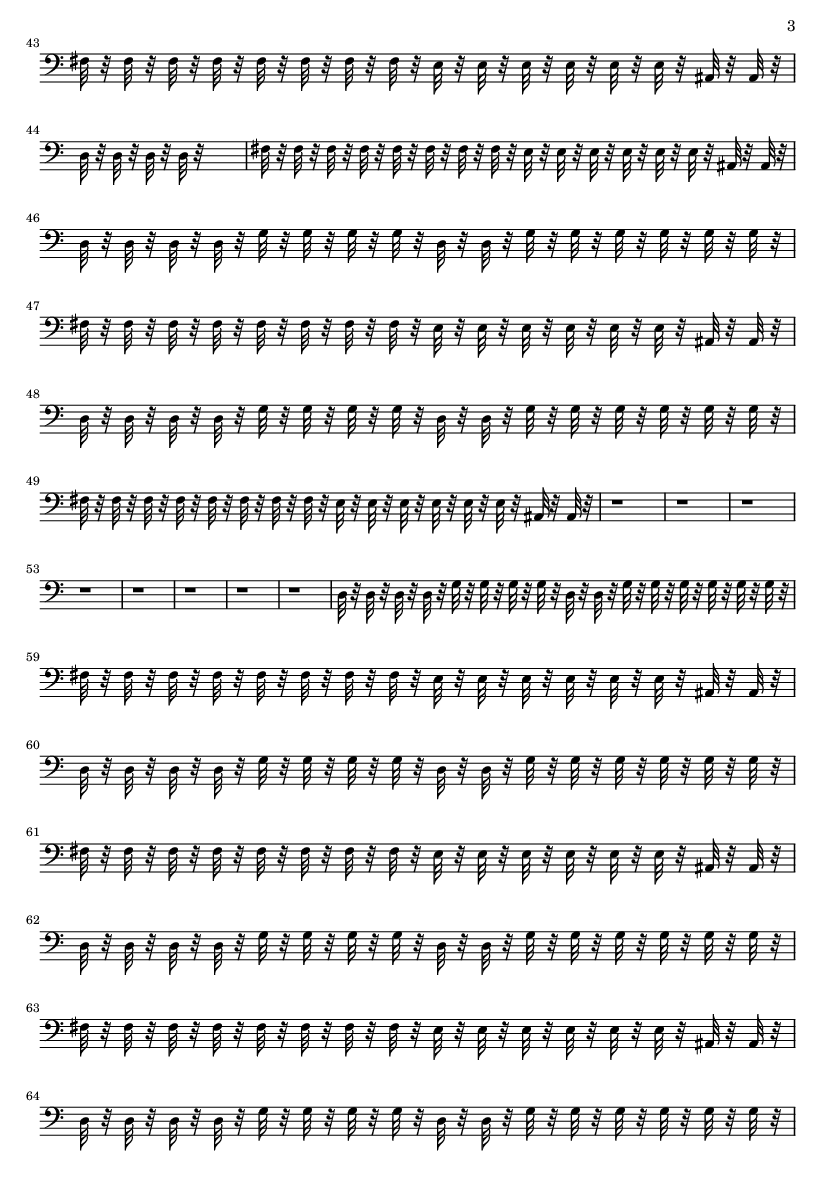 3

43

44

46

47

48

49

53

59

60

61

62

63

64